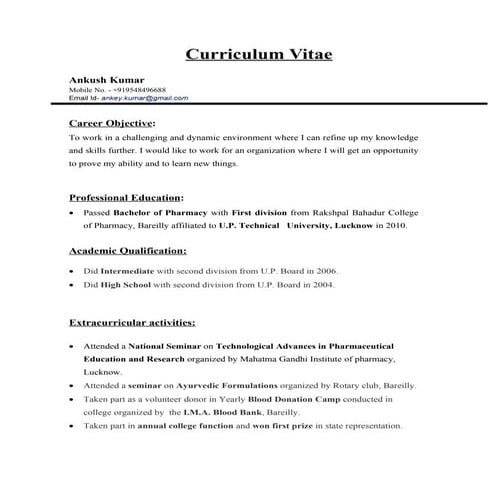 Curriculum Vitae

Ankush Kumar
Mobile No. - +919548496688
Email Id- ankey.kumar@gmail.com

Career Objective:
To work in a challenging and dynamic environment where I can refine up my knowledge and skills further. I would like to work for an organization where I will get an opportunity to prove my ability and to learn new things.

Professional Education:
• Passed Bachelor of Pharmacy with First division from Rakshpal Bahadur College of Pharmacy, Bareilly affiliated to U.P. Technical University, Lucknow in 2010.

Academic Qualification:
• Did Intermediate with second division from U.P. Board in 2006.
• Did High School with second division from U.P. Board in 2004.

Extracurricular activities:
• Attended a National Seminar on Technological Advances in Pharmaceutical Education and Research organized by Mahatma Gandhi Institute of pharmacy, Lucknow.
• Attended a seminar on Ayurvedic Formulations organized by Rotary club, Bareilly.
• Taken part as a volunteer donor in Yearly Blood Donation Camp conducted in college organized by the I.M.A. Blood Bank, Bareilly.
• Taken part in annual college function and won first prize in state representation.